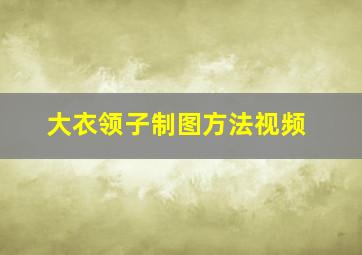 大衣领子制图方法视频